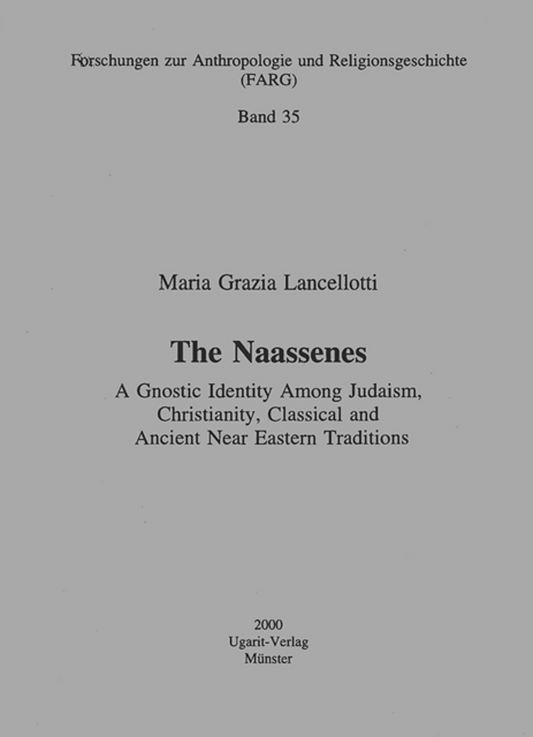 Forschungen zur Anthropologie und Religionsgeschichte
(FARG)

Band 35

Maria Grazia Lancellotti

The Naassenes

A Gnostic Identity Among Judaism, Christianity, Classical and Ancient Near Eastern Traditions

2000
Ugarit-Verlag
Münster